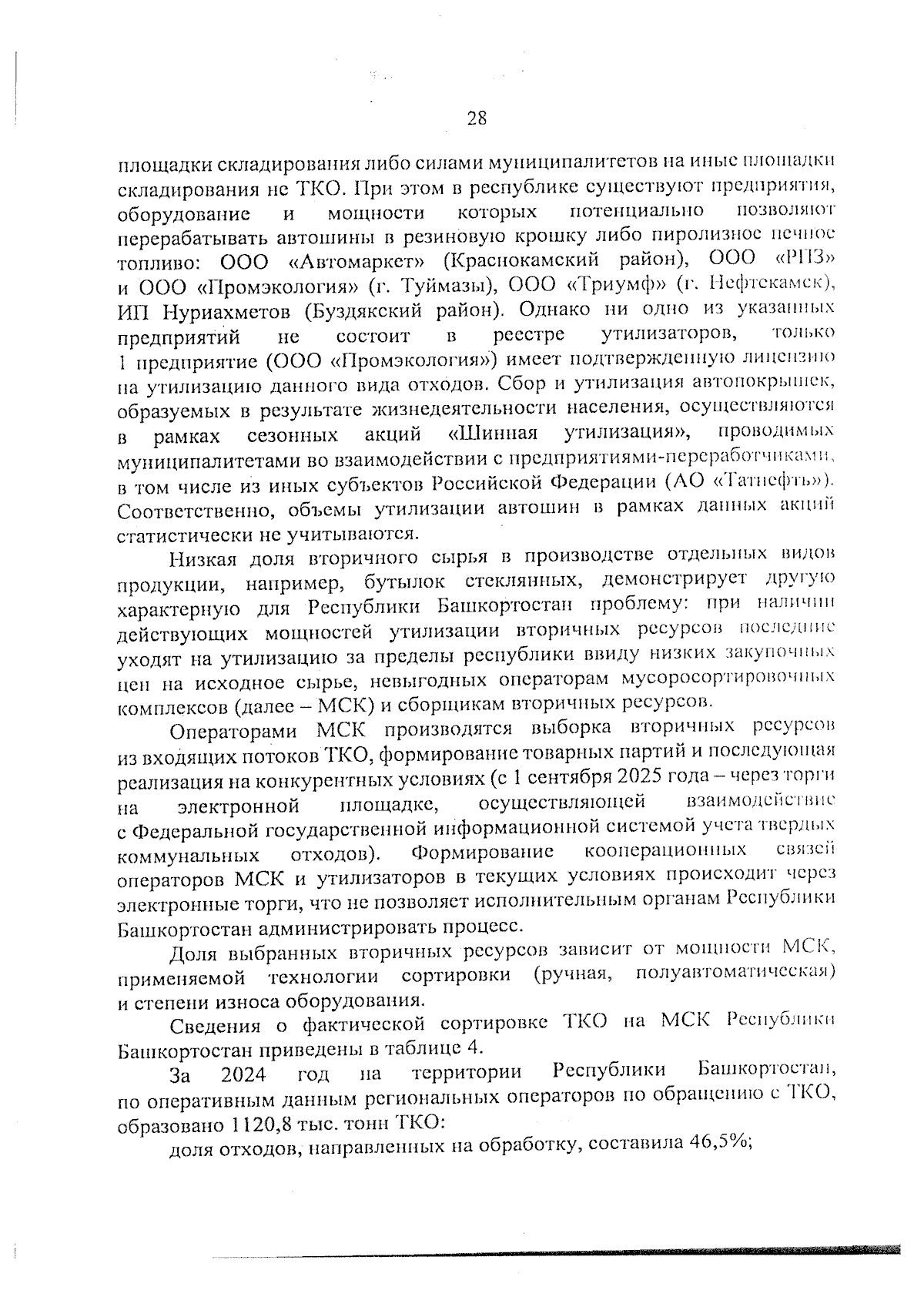 28

площадки складирования либо силами муниципалитетов на иные площадки складирования не ТКО. При этом в республике существуют предприятия, оборудование и мощности которых потенциально позволяют перерабатывать автошины в резиновую крошку либо пиролизное печное топливо: ООО «Автомаркет» (Краснокамский район), ООО «РПЗ» и ООО «Промэкология» (г. Туймазы), ООО «Триумф» (г. Нефтекамск), ИП Нуриахметов (Буздякский район). Однако ни одно из указанных предприятий не состоит в реестре утилизаторов, только 1 предприятие (ООО «Промэкология») имеет подтвержденную лицензию на утилизацию данного вида отходов. Сбор и утилизация автопокрышек, образуемых в результате жизнедеятельности населения, осуществляются в рамках сезонных акций «Шинная утилизация», проводимых муниципалитетами во взаимодействии с предприятиями-переработчиками, в том числе из иных субъектов Российской Федерации (АО «Татнефть»). Соответственно, объемы утилизации автошин в рамках данных акций статистически не учитываются.

Низкая доля вторичного сырья в производстве отдельных видов продукции, например, бутылок стеклянных, демонстрирует другую характерную для Республики Башкортостан проблему: при наличии действующих мощностей утилизации вторичных ресурсов последние уходят на утилизацию за пределы республики ввиду низких закупочных цен на исходное сырье, невыгодных операторам мусоросортировочных комплексов (далее – МСК) и сборщикам вторичных ресурсов.

Операторами МСК производятся выборка вторичных ресурсов из входящих потоков ТКО, формирование товарных партий и последующая реализация на конкурентных условиях (с 1 сентября 2025 года – через торги на электронной площадке, осуществляющей взаимодействие с Федеральной государственной информационной системой учета твердых коммунальных отходов). Формирование кооперационных связей операторов МСК и утилизаторов в текущих условиях происходит через электронные торги, что не позволяет исполнительным органам Республики Башкортостан администрировать процесс.

Доля выбранных вторичных ресурсов зависит от мощности МСК, применяемой технологии сортировки (ручная, полуавтоматическая) и степени износа оборудования.

Сведения о фактической сортировке ТКО на МСК Республики Башкортостан приведены в таблице 4.

За 2024 год на территории Республики Башкортостан, по оперативным данным региональных операторов по обращению с ТКО, образовано 1120,8 тыс. тонн ТКО:

доля отходов, направленных на обработку, составила 46,5%;